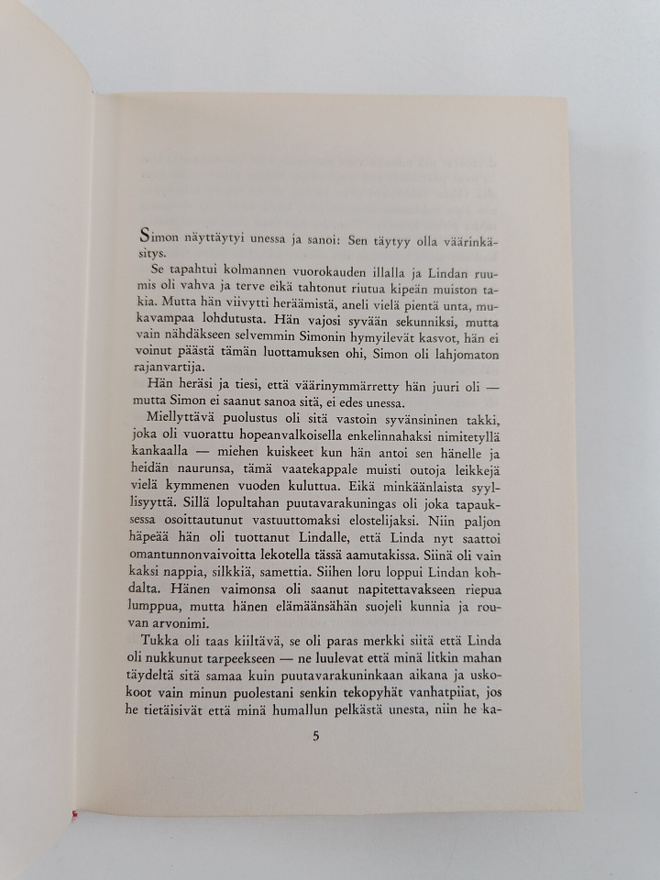 Simon näyttäytyi unessa ja sanoi: Sen täytyy olla väärinkäsitys.

Se tapahtui kolmannen vuorokauden illalla ja Lindan ruumis oli vahva ja terve eikä tahtonut riutua kipeän muiston takia. Mutta hän viivytti heräämistä, aneli vielä pientä unta, mukavampaa lohdutusta. Hän vajosi syvään sekunniksi, mutta vain nähdäkseen selvemmin Simonin hymyilevät kasvot, hän ei voinut päästä tämän luottamuksen ohi, Simon oli lahjomaton rajanvartija.

Hän heräsi ja tiesi, että väärinymmärretty hän juuri oli — mutta Simon ei saanut sanoa sitä, ei edes unessa.

Miellyttävä puolustus oli sitä vastoin syvänsininen takki, joka oli vuorattu hopeanvalkoisella enkelinnahaksi nimitetyllä kankaalla — miehen kuiskeet kun hän antoi sen hänelle ja heidän naurunsa, tämä vaatekappale muisti outoja leikkejä vielä kymmenen vuoden kuluttua. Eikä minkäänlaista syyllisyyttä. Sillä lopultahan puutavarakuningas oli joka tapauksessa osoittautunut vastuuttomaksi elostelijaksi. Niin paljon häpeää hän oli tuottanut Lindalle, että Linda nyt saattoi omantunnonvaivoitta lekotella tässä aamutakissa. Siinä oli vain kaksi nappia, silkkiä, samettia. Siihen loru loppui Lindan kohdalta. Hänen vaimonsa oli saanut napitettavakseen riepua lumppua, mutta hänen elämäänsähän suojeli kunnia ja rouvan arvonimi.

Tukka oli taas kiiltävä, se oli paras merkki siitä että Linda oli nukkunut tarpeekseen — ne luulevat että minä litkin mahan täydeltä sitä samaa kuin puutavarakuninkaan aikana ja uskokoot vain minun puolestani senkin tekopyhät vanhatpiiat, jos he tietäisivät että minä humallun pelkästä unesta, niin he ka-

5